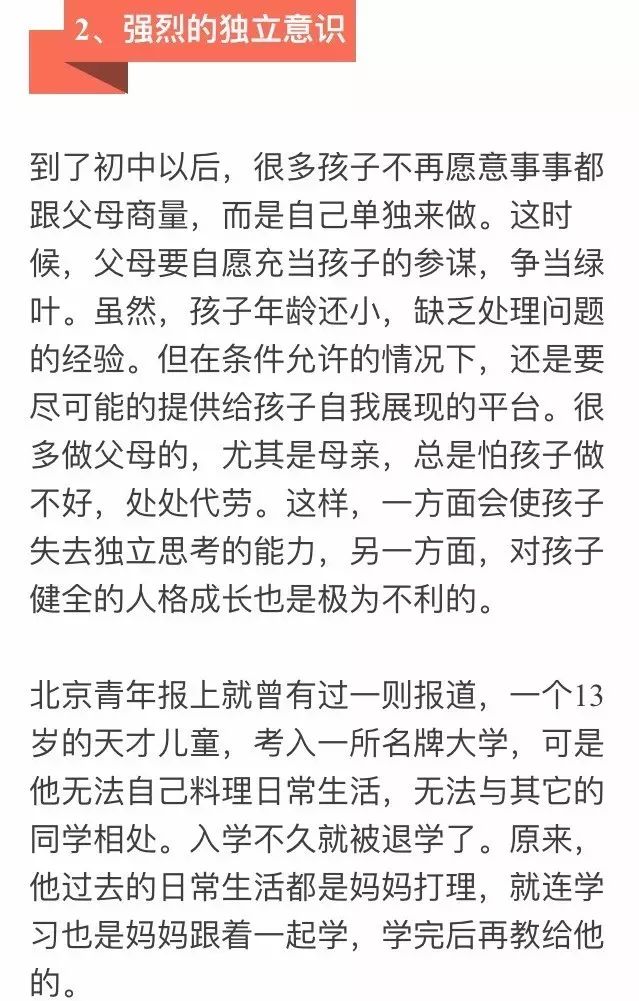 2、强烈的独立意识

到了初中以后，很多孩子不再愿意事事都跟父母商量，而是自己单独来做。这时候，父母要自愿充当孩子的参谋，争当绿叶。虽然，孩子年龄还小，缺乏处理问题的经验。但在条件允许的情况下，还是要尽可能的提供给孩子自我展现的平台。很多做父母的，尤其是母亲，总是怕孩子做不好，处处代劳。这样，一方面会使孩子失去独立思考的能力，另一方面，对孩子健全的人格成长也是极为不利的。

北京青年报上就曾有过一则报道，一个13岁的天才儿童，考入一所名牌大学，可是他无法自己料理日常生活，无法与其它的同学相处。入学不久就被退学了。原来，他过去的日常生活都是妈妈打理，就连学习也是妈妈跟着一起学，学完后再教给他的。